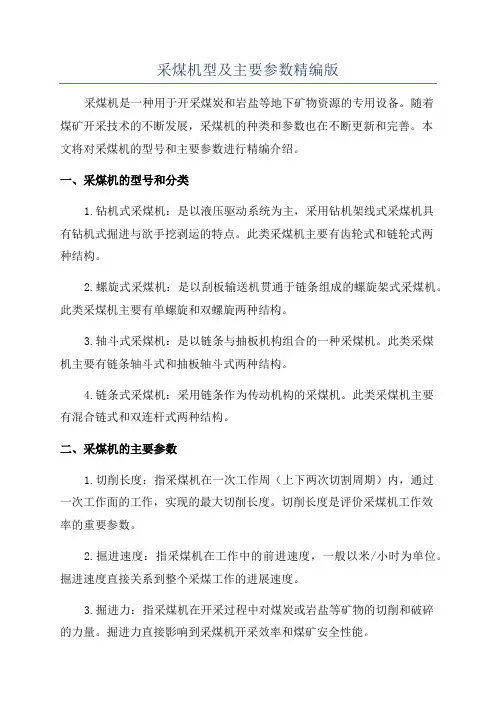 采煤机型及主要参数精编版

采煤机是一种用于开采煤炭和岩盐等地下矿物资源的专用设备。随着煤矿开采技术的不断发展，采煤机的种类和参数也在不断更新和完善。本文将对采煤机的型号和主要参数进行精编介绍。

一、采煤机的型号和分类

1.钻机式采煤机：是以液压驱动系统为主，采用钻机架线式采煤机具有钻机式掘进与欲手挖剥运的特点。此类采煤机主要有齿轮式和链轮式两种结构。

2.螺旋式采煤机：是以刮板输送机贯通于链条组成的螺旋架式采煤机。此类采煤机主要有单螺旋和双螺旋两种结构。

3.轴斗式采煤机：是以链条与抽板机构组合的一种采煤机。此类采煤机主要有链条轴斗式和抽板轴斗式两种结构。

4.链条式采煤机：采用链条作为传动机构的采煤机。此类采煤机主要有混合链式和双连杆式两种结构。

二、采煤机的主要参数

1.切削长度：指采煤机在一次工作周（上下两次切割周期）内，通过一次工作面的工作，实现的最大切削长度。切削长度是评价采煤机工作效率的重要参数。

2.掘进速度：指采煤机在工作中的前进速度，一般以米/小时为单位。掘进速度直接关系到整个采煤工作的进展速度。

3.掘进力：指采煤机在开采过程中对煤炭或岩盐等矿物的切削和破碎的力量。掘进力直接影响到采煤机开采效率和煤矿安全性能。